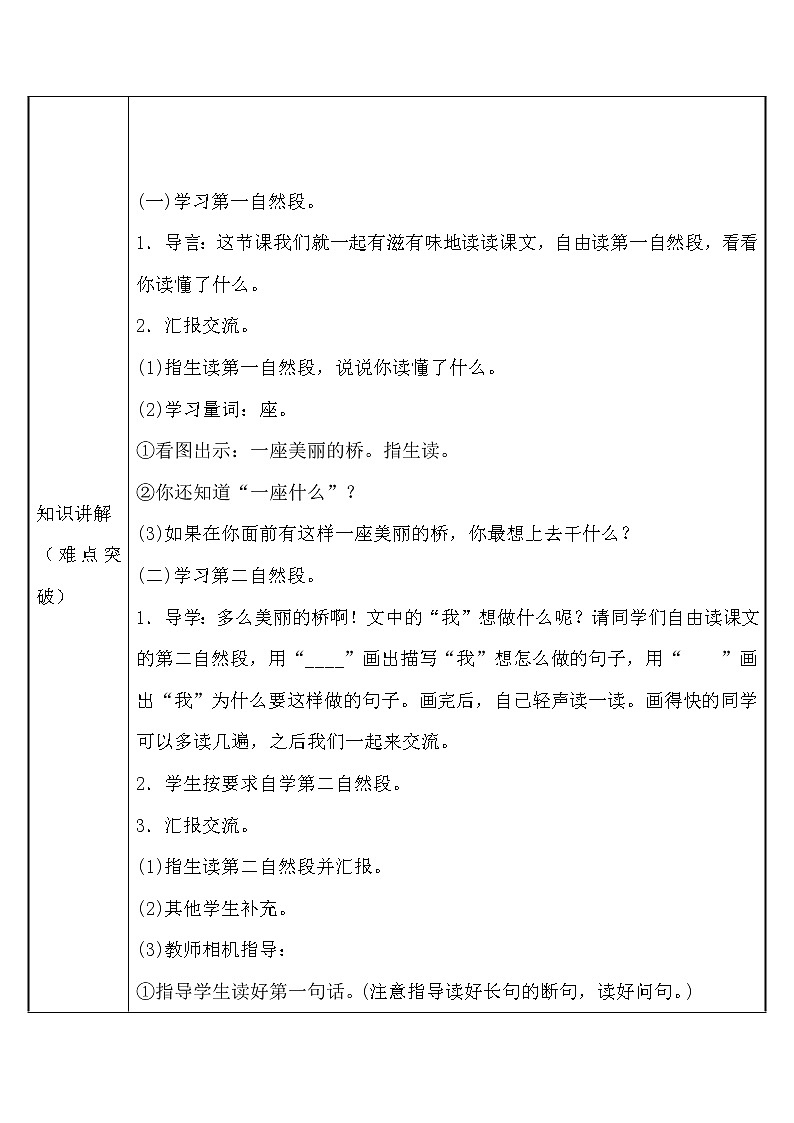 | 知识讲解（难点突破） | (一)学习第一自然段。<br>1．导言：这节课我们就一起有滋有味地读读课文，自由读第一自然段，看看你读懂了什么。<br>2．汇报交流。<br>(1)指生读第一自然段，说说你读懂了什么。<br>(2)学习量词：座。<br>①看图出示：一座美丽的桥。指生读。<br>②你还知道“一座什么”？<br>(3)如果在你面前有这样一座美丽的桥，你最想上去干什么？<br>(二)学习第二自然段。<br>1．导学：多么美丽的桥啊！文中的“我”想做什么呢？请同学们自由读课文的第二自然段，用“____”画出描写“我”想怎么做的句子，用“　　”画出“我”为什么要这样做的句子。画完后，自己轻声读一读。画得快的同学可以多读几遍，之后我们一起来交流。<br>2．学生按要求自学第二自然段。<br>3．汇报交流。<br>(1)指生读第二自然段并汇报。<br>(2)其他学生补充。<br>(3)教师相机指导：<br>①指导学生读好第一句话。(注意指导读好长句的断句，读好问句。) |
|---|---|